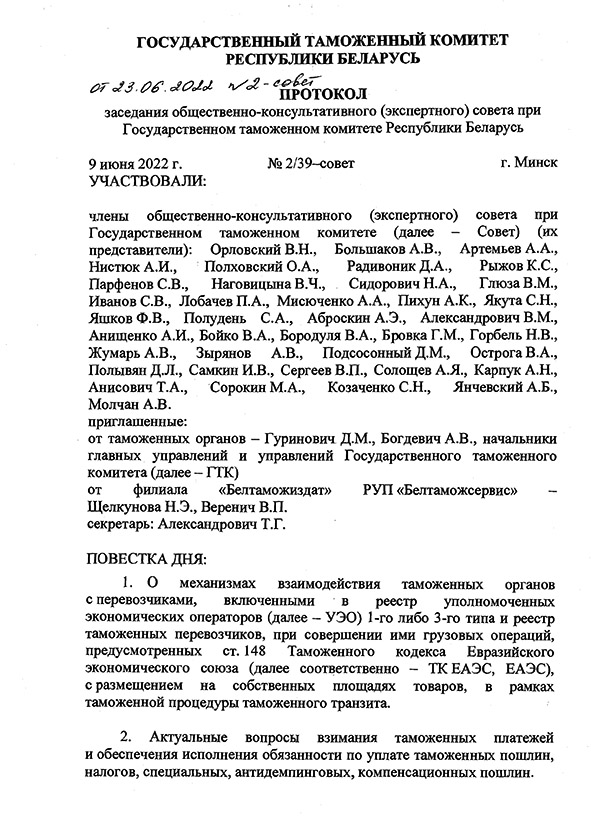 ГОСУДАРСТВЕННЫЙ ТАМОЖЕННЫЙ КОМИТЕТ
РЕСПУБЛИКИ БЕЛАРУСЬ

от 23.06.2022 №2-совет

ПРОТОКОЛ
заседания общественно-консультативного (экспертного) совета при Государственном таможенном комитете Республики Беларусь

9 июня 2022 г. № 2/39–совет г. Минск

УЧАСТВОВАЛИ:

члены общественно-консультативного (экспертного) совета при Государственном таможенном комитете (далее – Совет) (их представители): Орловский В.Н., Большаков А.В., Артемьев А.А., Нистюк А.И., Полховский О.А., Радивоник Д.А., Рыжов К.С., Парфенов С.В., Наговицына В.Ч., Сидорович Н.А., Глюза В.М., Иванов С.В., Лобачев П.А., Мисюченко А.А., Пихун А.К., Якута С.Н., Яшков Ф.В., Полудень С.А., Аброскин А.Э., Александрович В.М., Анищенко А.И., Бойко В.А., Бородуля В.А., Бровка Г.М., Горбель Н.В., Жумарь А.В., Зырянов А.В., Подсосонный Д.М., Острога В.А., Полывян Д.Л., Самкин И.В., Сергеев В.П., Солощев А.Я., Карпук А.Н., Анисович Т.А., Сорокин М.А., Козаченко С.Н., Янчевский А.Б., Молчан А.В.
приглашенные:
от таможенных органов – Гуринович Д.М., Богдевич А.В., начальники главных управлений и управлений Государственного таможенного комитета (далее – ГТК)
от филиала «Белтаможиздат» РУП «Белтаможсервис» – Щелкунова Н.Э., Веренич В.П.
секретарь: Александрович Т.Г.

ПОВЕСТКА ДНЯ:

1. О механизмах взаимодействия таможенных органов с перевозчиками, включенными в реестр уполномоченных экономических операторов (далее – УЭО) 1-го либо 3-го типа и реестр таможенных перевозчиков, при совершении ими грузовых операций, предусмотренных ст. 148 Таможенного кодекса Евразийского экономического союза (далее соответственно – ТК ЕАЭС, ЕАЭС), с размещением на собственных площадях товаров, в рамках таможенной процедуры таможенного транзита.

2. Актуальные вопросы взимания таможенных платежей и обеспечения исполнения обязанности по уплате таможенных пошлин, налогов, специальных, антидемпинговых, компенсационных пошлин.